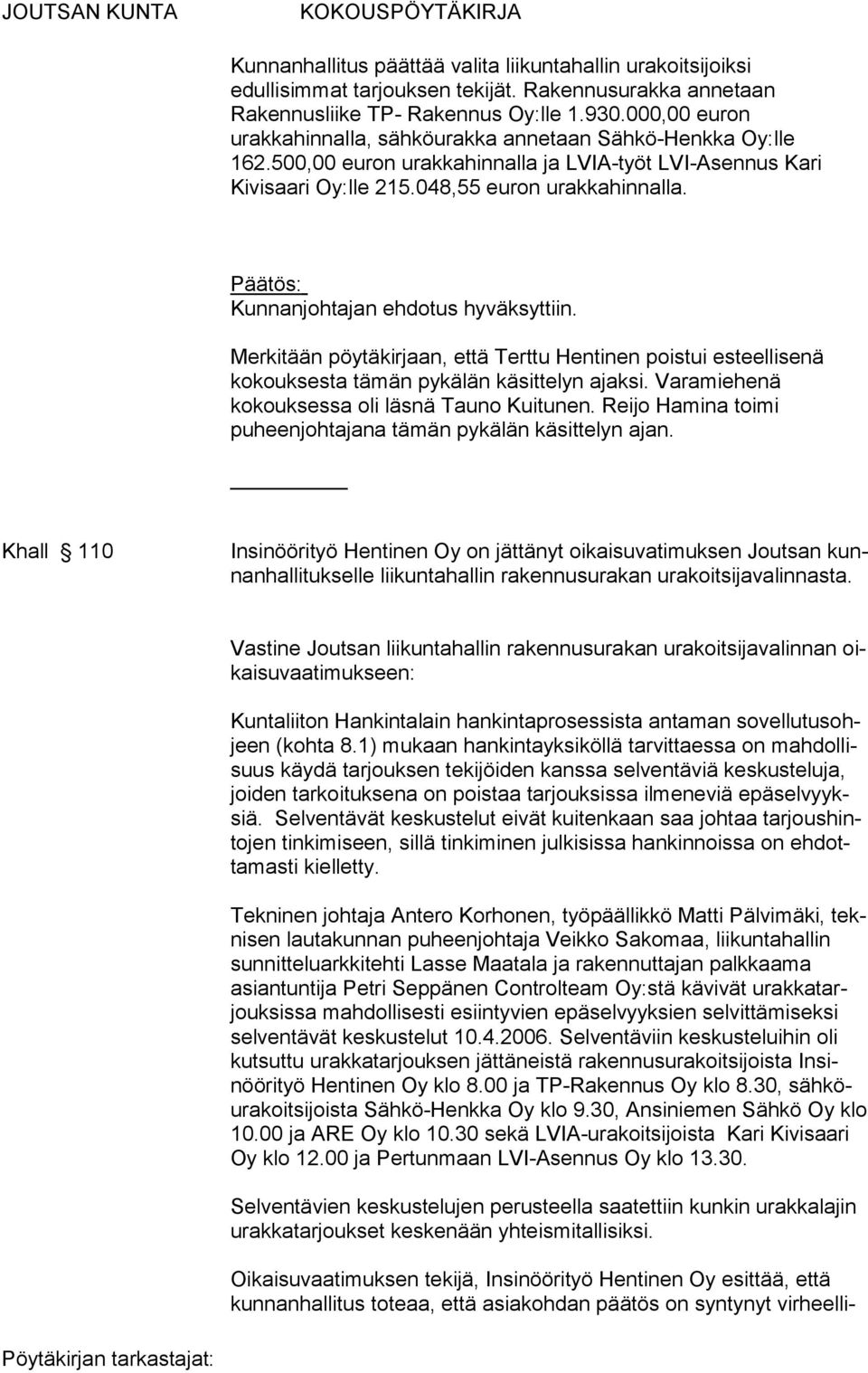 JOUTSAN KUNTA KOKOUSPÖYTÄKIRJA

Kunnanhallitus päättää valita liikuntahallin urakoitsijoiksi edullisimmat tarjouksen tekijät. Rakennusurakka annetaan Rakennusliike TP- Rakennus Oy:lle 1.930.000,00 euron urakkahinnalla, sähköurakka annetaan Sähkö-Henkka Oy:lle 162.500,00 euron urakkahinnalla ja LVIA-työt LVI-Asennus Kari Kivisaari Oy:lle 215.048,55 euron urakkahinnalla.

Päätös:
Kunnanjohtajan ehdotus hyväksyttiin.

Merkitään pöytäkirjaan, että Terttu Hentinen poistui esteellisenä kokouksesta tämän pykälän käsittelyn ajaksi. Varamiehenä kokouksessa oli läsnä Tauno Kuitunen. Reijo Hamina toimi puheenjohtajana tämän pykälän käsittelyn ajan.

Khall § 110

Insinöörityö Hentinen Oy on jättänyt oikaisuvatimuksen Joutsan kunnanhallitukselle liikuntahallin rakennusurakan urakoitsijavalinnasta.

Vastine Joutsan liikuntahallin rakennusurakan urakoitsijavalinnan oikaisuvaatimukseen:

Kuntaliiton Hankintalain hankintaprosessista antaman sovellutusohjeen (kohta 8.1) mukaan hankintayksiköllä tarvittaessa on mahdollisuus käydä tarjouksen tekijöiden kanssa selventäviä keskusteluja, joiden tarkoituksena on poistaa tarjouksissa ilmeneviä epäselvyyksiä. Selventävät keskustelut eivät kuitenkaan saa johtaa tarjoushintojen tinkimiseen, sillä tinkiminen julkisissa hankinnoissa on ehdottamasti kielletty.

Tekninen johtaja Antero Korhonen, työpäällikkö Matti Pälvimäki, teknisen lautakunnan puheenjohtaja Veikko Sakomaa, liikuntahallin sunnitteluarkkitehti Lasse Maatala ja rakennuttajan palkkaama asiantuntija Petri Seppänen Controlteam Oy:stä kävivät urakkatarjouksissa mahdollisesti esiintyvien epäselvyyksien selvittämiseksi selventävät keskustelut 10.4.2006. Selventäviin keskusteluihin oli kutsuttu urakkatarjouksen jättäneistä rakennusurakoitsijoista Insinöörityö Hentinen Oy klo 8.00 ja TP-Rakennus Oy klo 8.30, sähköurakoitsijoista Sähkö-Henkka Oy klo 9.30, Ansiniemen Sähkö Oy klo 10.00 ja ARE Oy klo 10.30 sekä LVIA-urakoitsijoista Kari Kivisaari Oy klo 12.00 ja Pertunmaan LVI-Asennus Oy klo 13.30.

Selventävien keskustelujen perusteella saatettiin kunkin urakkalajin urakkatarjoukset keskenään yhteismitallisiksi.

Oikaisuvaatimuksen tekijä, Insinöörityö Hentinen Oy esittää, että kunnanhallitus toteaa, että asiakohdan päätös on syntynyt virheelli-

Pöytäkirjan tarkastajat: